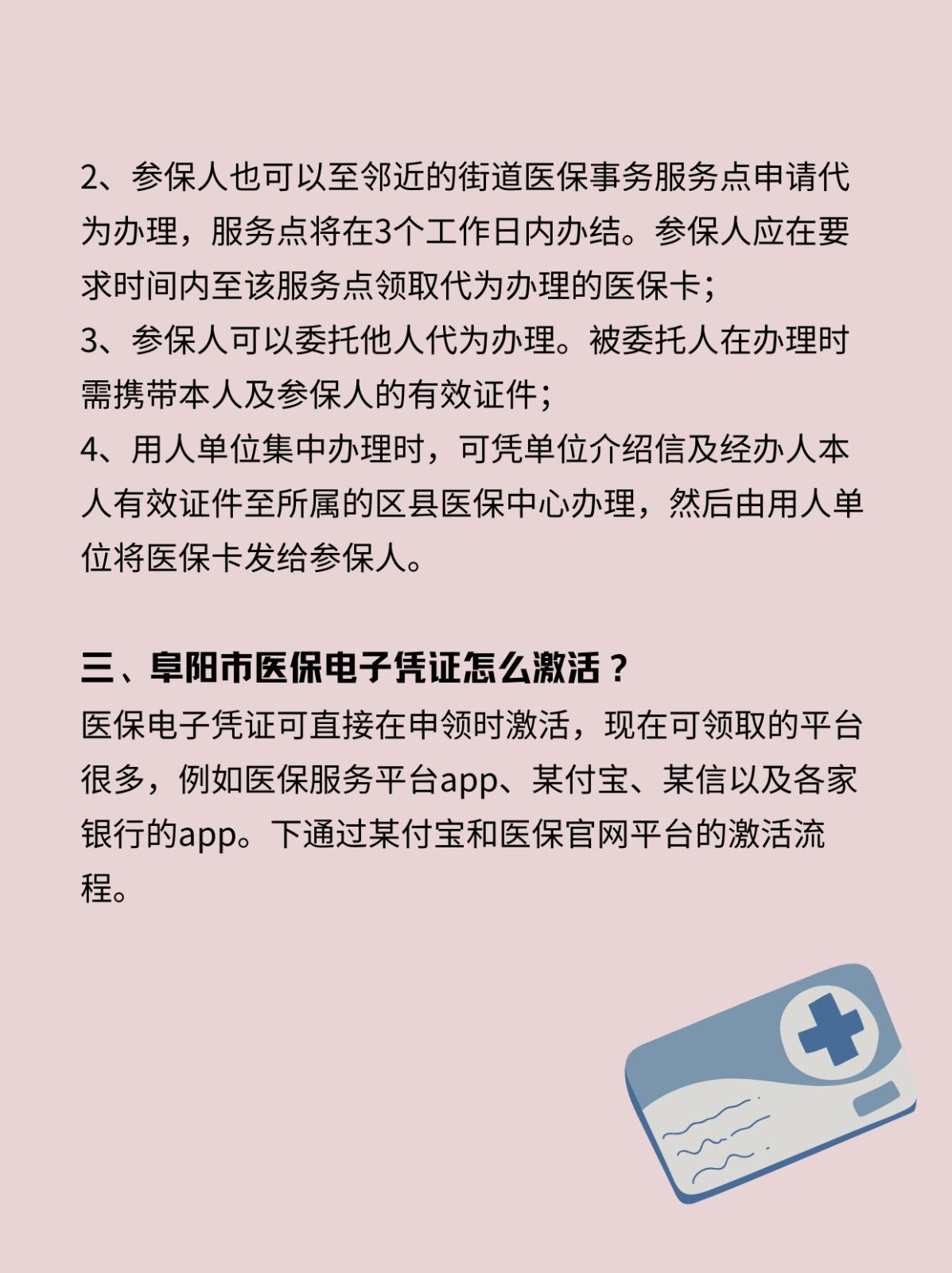 2、参保人也可以至邻近的街道医保事务服务点申请代为办理，服务点将在3个工作日内办结。参保人应在要求时间内至该服务点领取代为办理的医保卡；
3、参保人可以委托他人代为办理。被委托人在办理时需携带本人及参保人的有效证件；
4、用人单位集中办理时，可凭单位介绍信及经办人本人有效证件至所属的区县医保中心办理，然后由用人单位将医保卡发给参保人。

三、阜阳市医保电子凭证怎么激活？
医保电子凭证可直接在申领时激活，现在可领取的平台很多，例如医保服务平台app、某付宝、某信以及各家银行的app。下通过某付宝和医保官网平台的激活流程。